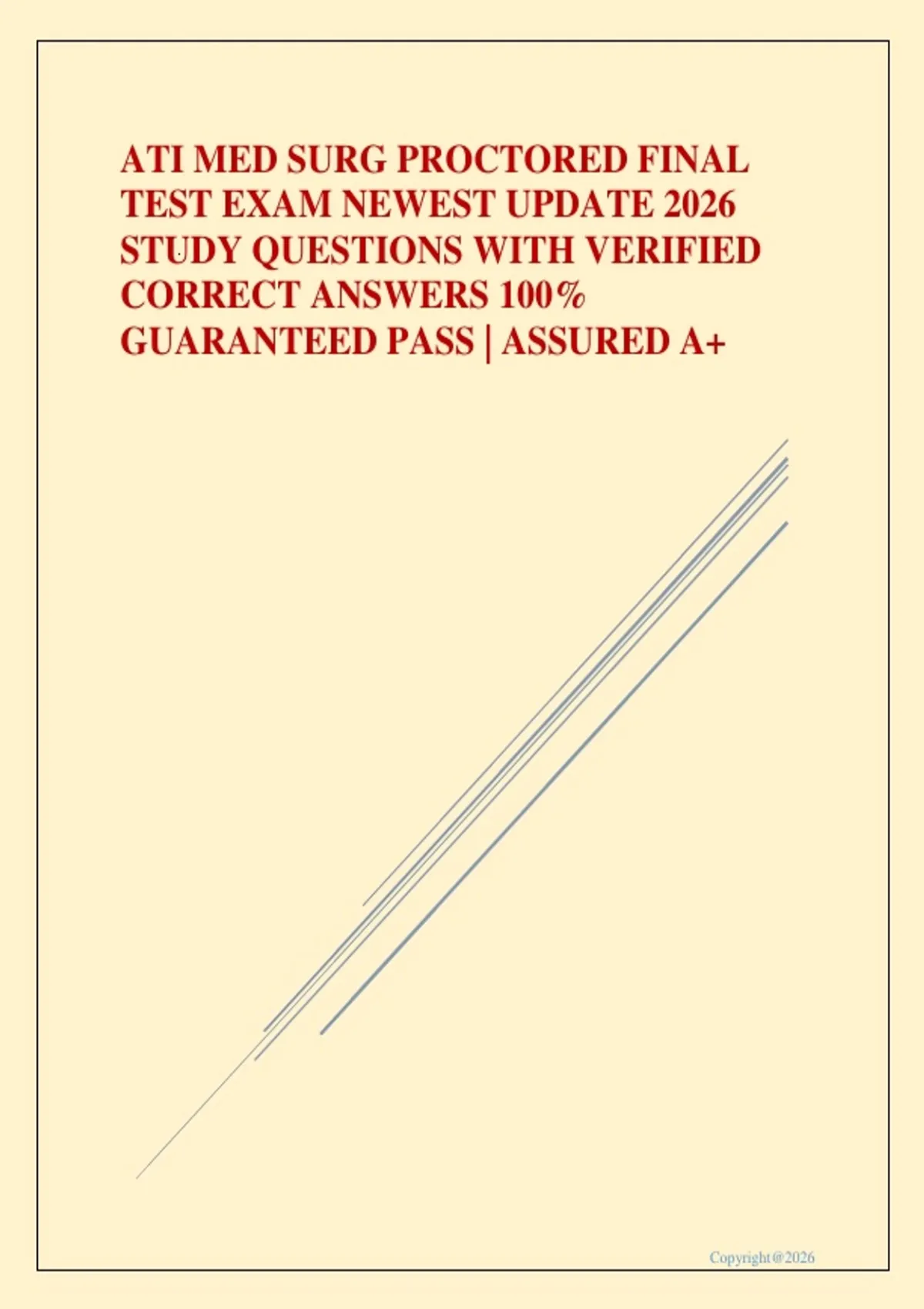 ATI MED SURG PROCTORED FINAL TEST EXAM NEWEST UPDATE 2026 STUDY QUESTIONS WITH VERIFIED CORRECT ANSWERS 100% GUARANTEED PASS | ASSURED A+

Copyright@2026